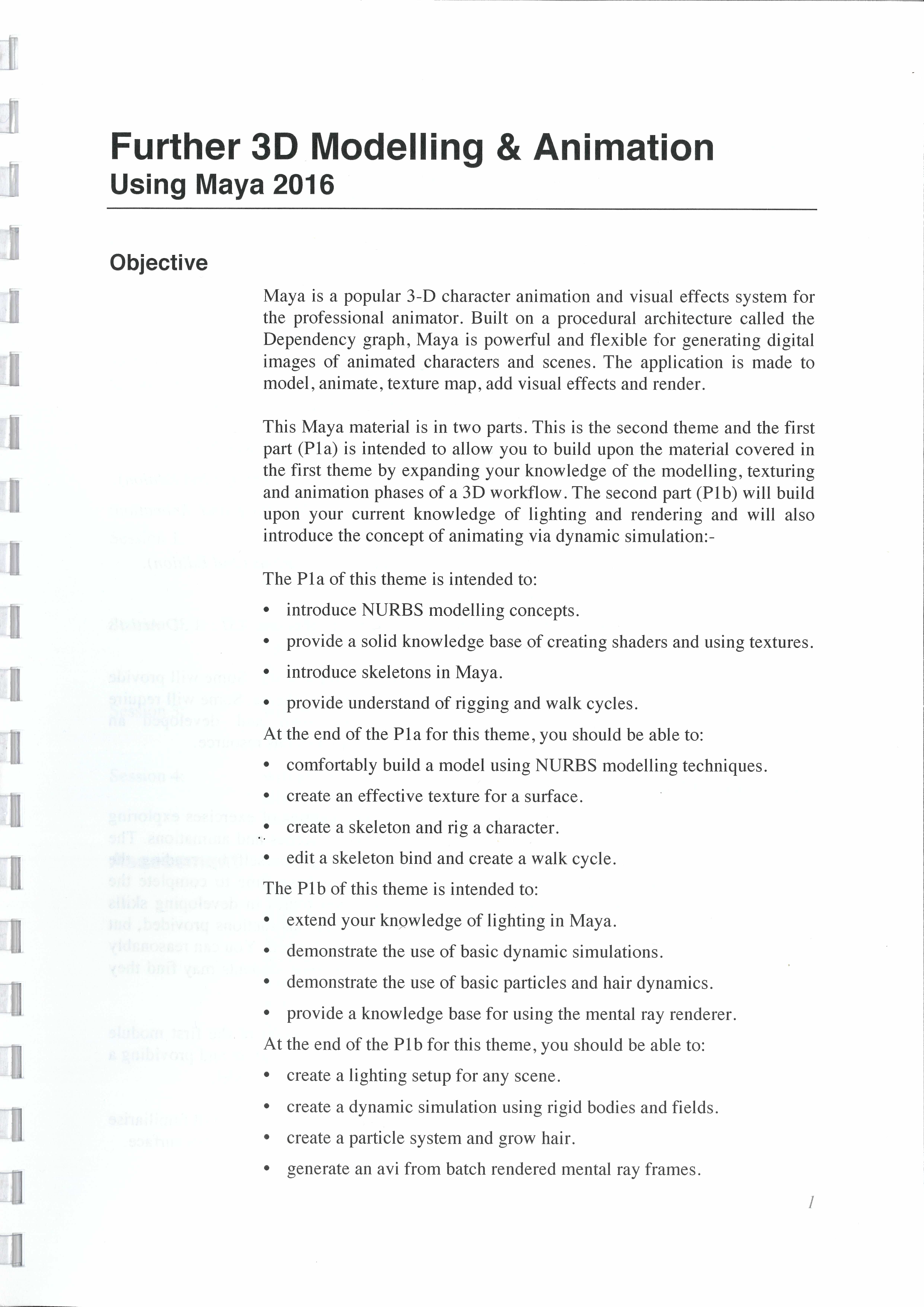 Further 3D Modelling & Animation
Using Maya 2016

Objective

Maya is a popular 3-D character animation and visual effects system for the professional animator. Built on a procedural architecture called the Dependency graph, Maya is powerful and flexible for generating digital images of animated characters and scenes. The application is made to model, animate, texture map, add visual effects and render.

This Maya material is in two parts. This is the second theme and the first part (P1a) is intended to allow you to build upon the material covered in the first theme by expanding your knowledge of the modelling, texturing and animation phases of a 3D workflow. The second part (P1b) will build upon your current knowledge of lighting and rendering and will also introduce the concept of animating via dynamic simulation:-

The P1a of this theme is intended to:
• introduce NURBS modelling concepts.
• provide a solid knowledge base of creating shaders and using textures.
• introduce skeletons in Maya.
• provide understand of rigging and walk cycles.

At the end of the P1a for this theme, you should be able to:
• comfortably build a model using NURBS modelling techniques.
• create an effective texture for a surface.
• create a skeleton and rig a character.
• edit a skeleton bind and create a walk cycle.

The P1b of this theme is intended to:
• extend your knowledge of lighting in Maya.
• demonstrate the use of basic dynamic simulations.
• demonstrate the use of basic particles and hair dynamics.
• provide a knowledge base for using the mental ray renderer.

At the end of the P1b for this theme, you should be able to:
• create a lighting setup for any scene.
• create a dynamic simulation using rigid bodies and fields.
• create a particle system and grow hair.
• generate an avi from batch rendered mental ray frames.

1